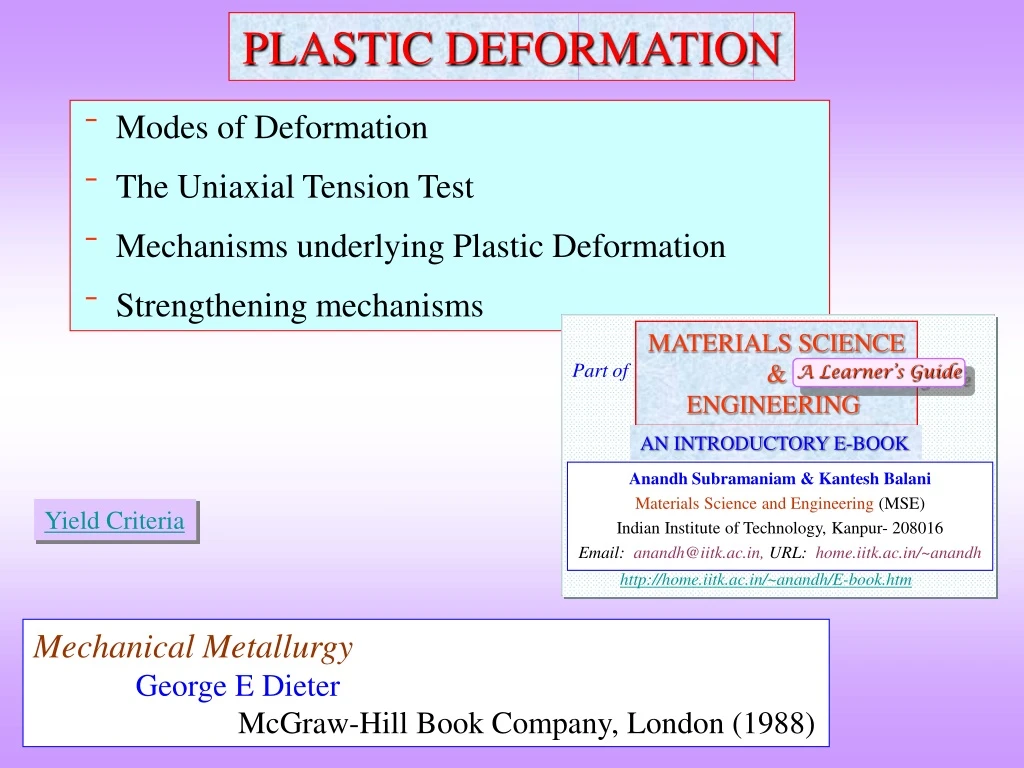 PLASTIC DEFORMATION

- Modes of Deformation
- The Uniaxial Tension Test
- Mechanisms underlying Plastic Deformation
- Strengthening mechanisms

Part of

MATERIALS SCIENCE
&
ENGINEERING

A Learner's Guide

AN INTRODUCTORY E-BOOK

Anandh Subramaniam & Kantesh Balani
Materials Science and Engineering (MSE)
Indian Institute of Technology, Kanpur- 208016
Email: anandh@iitk.ac.in, URL: home.iitk.ac.in/~anandh

http://home.iitk.ac.in/~anandh/E-book.htm

Yield Criteria

Mechanical Metallurgy
George E Dieter
McGraw-Hill Book Company, London (1988)